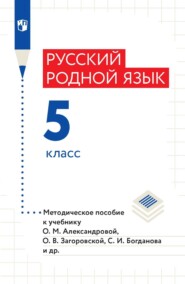 РУССКИЙ РОДНОЙ ЯЗЫК

5

класс

Методическое пособие к учебнику О. М. Александровой, О. В. Загоровской, С. И. Богданова и др.